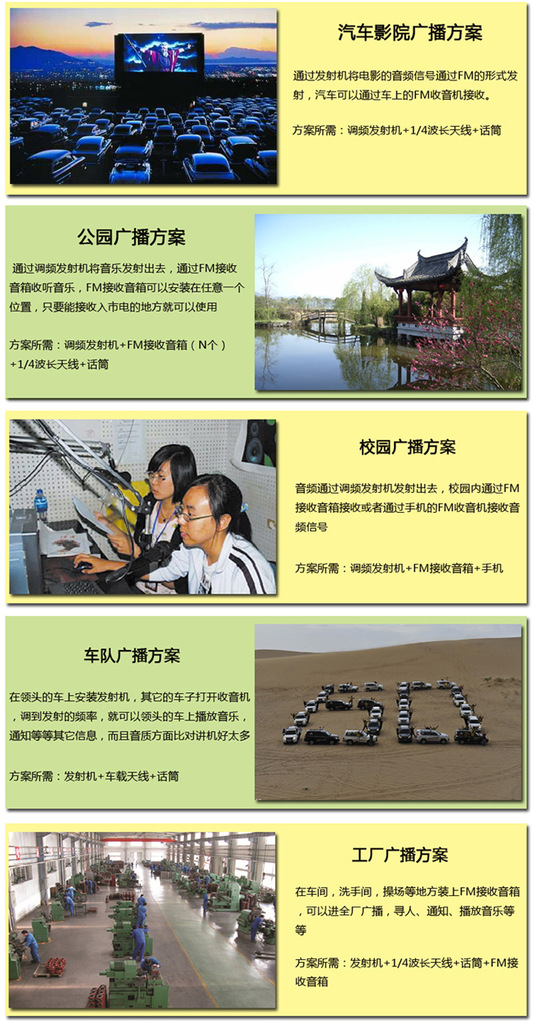 汽车影院广播方案

通过发射机将电影的音频信号通过FM的形式发射，汽车可以通过车上的FM收音机接收。

方案所需：调频发射机+1/4波长天线+话筒

公园广播方案

通过调频发射机将音乐发射出去，通过FM接收音箱收听音乐，FM接收音箱可以安装在任意一个位置，只要能接收入市电的地方就可以使用

方案所需：调频发射机+FM接收音箱（N个）+1/4波长天线+话筒

校园广播方案

音频通过调频发射机发射出去，校园内通过FM接收音箱接收或者通过手机的FM收音机接收音频信号

方案所需：调频发射机+FM接收音箱+手机

车队广播方案

在领头的车上安装发射机，其它的车子打开收音机，调到发射的频率，就可以领头的车上播放音乐，通知等等其它信息，而且音质方面比对讲机好太多

方案所需：发射机+车载天线+话筒

工厂广播方案

在车间，洗手间，操场等地方装上FM接收音箱，可以进全厂广播，寻人、通知、播放音乐等等

方案所需：发射机+1/4波长天线+话筒+FM接收音箱